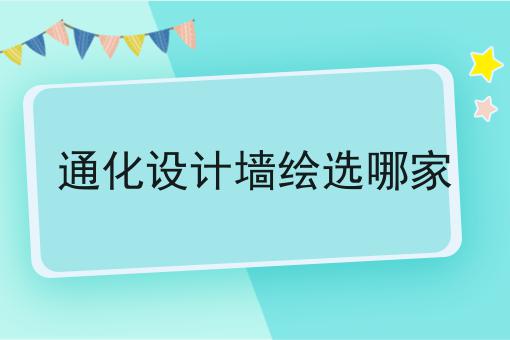 通化设计墙绘选哪家